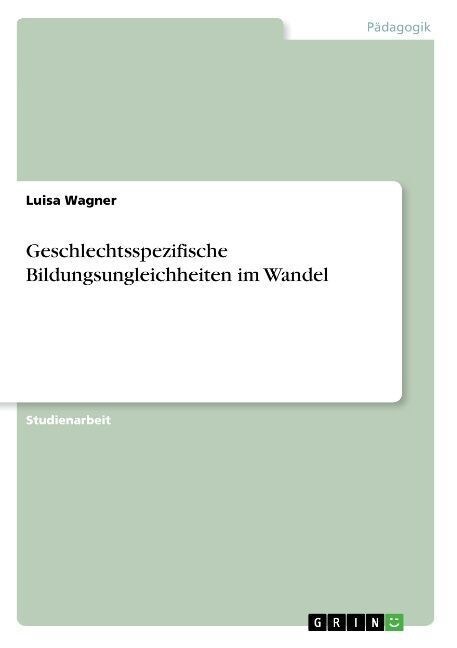 Pädagogik

Luisa Wagner

Geschlechtsspezifische Bildungsungleichheiten im Wandel

Studienarbeit

GRIN